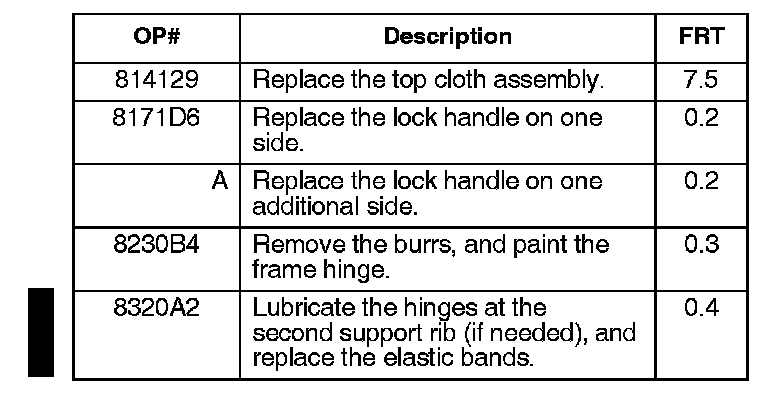 | OP# | Description | FRT |
|---|---|---|
| 814129 | Replace the top cloth assembly. | 7.5 |
| 8171D6 | Replace the lock handle on one side. | 0.2 |
| A | Replace the lock handle on one additional side. | 0.2 |
| 8230B4 | Remove the burrs, and paint the frame hinge. | 0.3 |
| 8320A2 | Lubricate the hinges at the second support rib (if needed), and replace the elastic bands. | 0.4 |